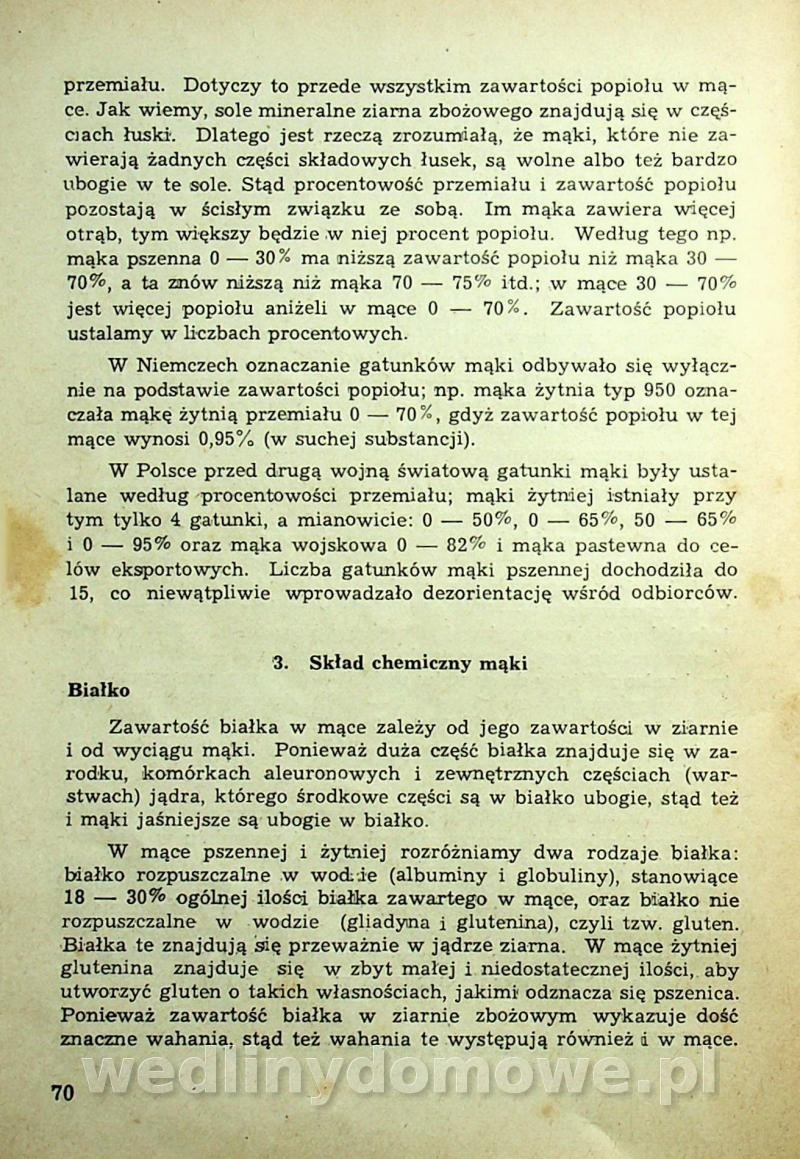 przemiału. Dotyczy to przede wszystkim zawartości popiołu w mące. Jak wiemy, sole mineralne ziarna zbożowego znajdują się w częściach łuski. Dlatego jest rzeczą zrozumiałą, że mąki, które nie zawierają żadnych części składowych łusek, są wolne albo też bardzo ubogie w te sole. Stąd procentowość przemiału i zawartość popiołu pozostają w ścisłym związku ze sobą. Im mąka zawiera więcej otrąb, tym większy będzie w niej procent popiołu. Według tego np. mąka pszenna 0 — 30% ma niższą zawartość popiołu niż mąka 30 — 70%, a ta znów niższą niż mąka 70 — 75% itd.; w mące 30 — 70% jest więcej popiołu aniżeli w mące 0 — 70%. Zawartość popiołu ustalamy w liczbach procentowych.

W Niemczech oznaczanie gatunków mąki odbywało się wyłącznie na podstawie zawartości popiołu; np. mąka żytnia typ 950 oznaczała mąkę żytnią przemiału 0 — 70%, gdyż zawartość popiołu w tej mące wynosi 0,95% (w suchej substancji).

W Polsce przed drugą wojną światową gatunki mąki były ustalane według procentowości przemiału; mąki żytniej istniały przy tym tylko 4 gatunki, a mianowicie: 0 — 50%, 0 — 65%, 50 — 65% i 0 — 95% oraz mąka wojskowa 0 — 82% i mąka pastewna do celów eksportowych. Liczba gatunków mąki pszennej dochodziła do 15, co niewątpliwie wprowadzało dezorientację wśród odbiorców.

3. Skład chemiczny mąki

Białko

Zawartość białka w mące zależy od jego zawartości w ziarnie i od wyciągu mąki. Ponieważ duża część białka znajduje się w zarodku, komórkach aleuronowych i zewnętrznych częściach (warstwach) jądra, którego środkowe części są w białko ubogie, stąd też i mąki jaśniejsze są ubogie w białko.

W mące pszennej i żytniej rozróżniamy dwa rodzaje białka: białko rozpuszczalne w wodzie (albuminy i globuliny), stanowiące 18 — 30% ogólnej ilości białka zawartego w mące, oraz białko nie rozpuszczalne w wodzie (gliadyna i glutenina), czyli tzw. gluten. Białka te znajdują się przeważnie w jądrze ziarna. W mące żytniej glutenina znajduje się w zbyt małej i niedostatecznej ilości, aby utworzyć gluten o takich własnościach, jakimi odznacza się pszenica. Ponieważ zawartość białka w ziarnie zbożowym wykazuje dość znaczne wahania, stąd też wahania te występują również i w mące.

70

wedlinydomowe.pl